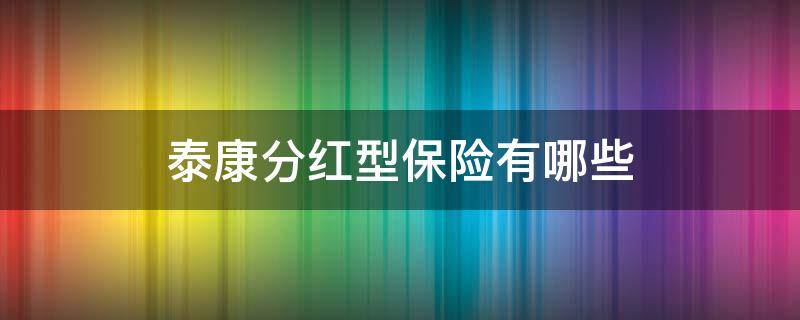 泰康分红型保险有哪些